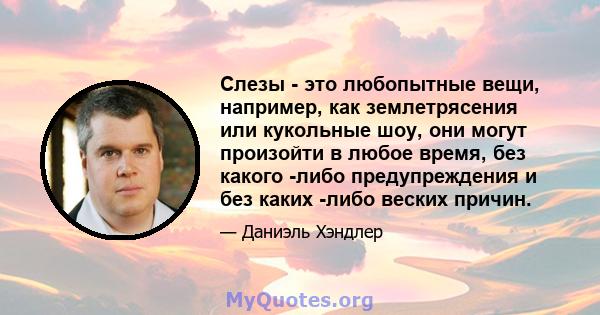 Слезы - это любопытные вещи, например, как землетрясения или кукольные шоу, они могут произойти в любое время, без какого -либо предупреждения и без каких -либо веских причин.

— Даниэль Хэндлер

MyQuotes.org